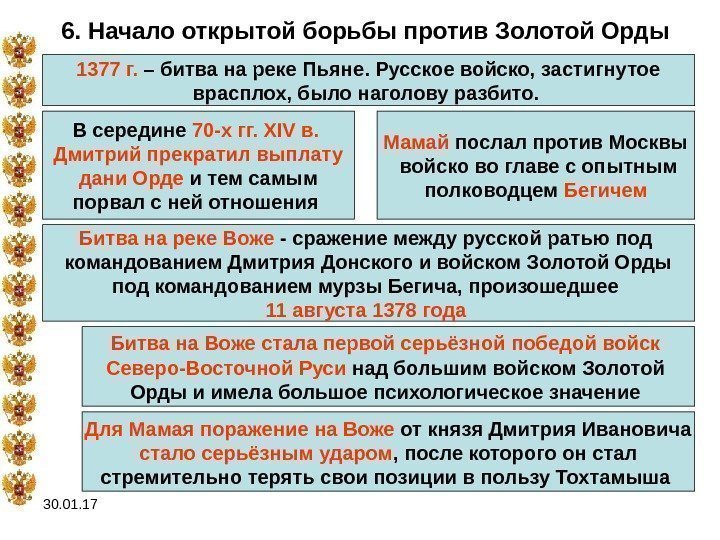 6. Начало открытой борьбы против Золотой Орды

1377 г. – битва на реке Пьяне. Русское войско, застигнутое врасплох, было наголову разбито.

В середине 70-х гг. XIV в. Дмитрий прекратил выплату дани Орде и тем самым порвал с ней отношения

Мамай послал против Москвы войско во главе с опытным полководцем Бегичем

Битва на реке Воже - сражение между русской ратью под командованием Дмитрия Донского и войском Золотой Орды под командованием мурзы Бегича, произошедшее 11 августа 1378 года

Битва на Воже стала первой серьёзной победой войск Северо-Восточной Руси над большим войском Золотой Орды и имела большое психологическое значение

Для Мамая поражение на Воже от князя Дмитрия Ивановича стало серьёзным ударом, после которого он стал стремительно терять свои позиции в пользу Тохтамыша

30.01.17